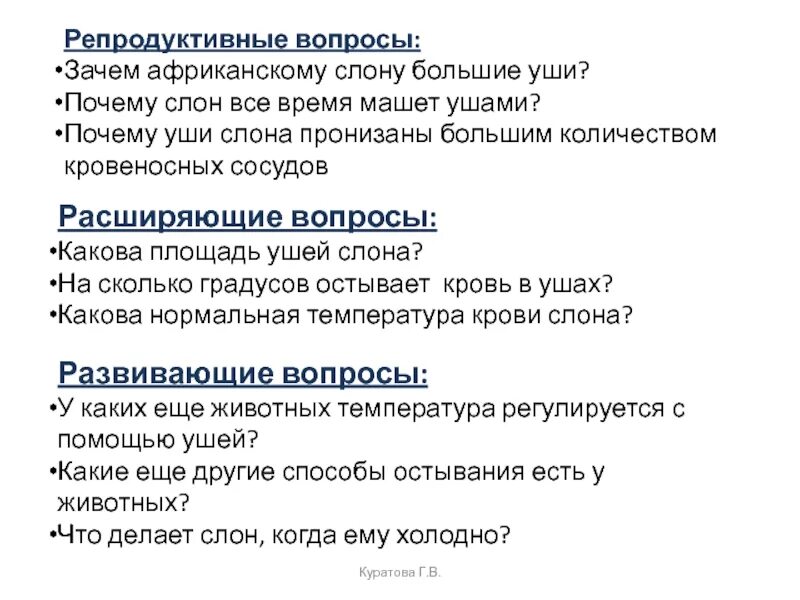 Репродуктивные вопросы:
•Зачем африканскому слону большие уши?
•Почему слон все время машет ушами?
•Почему уши слона пронизаны большим количеством кровеносных сосудов

Расширяющие вопросы:
•Какова площадь ушей слона?
•На сколько градусов остывает кровь в ушах?
•Какова нормальная температура крови слона?

Развивающие вопросы:
•У каких еще животных температура регулируется с помощью ушей?
•Какие еще другие способы остывания есть у животных?
•Что делает слон, когда ему холодно?

Куратова Г.В.